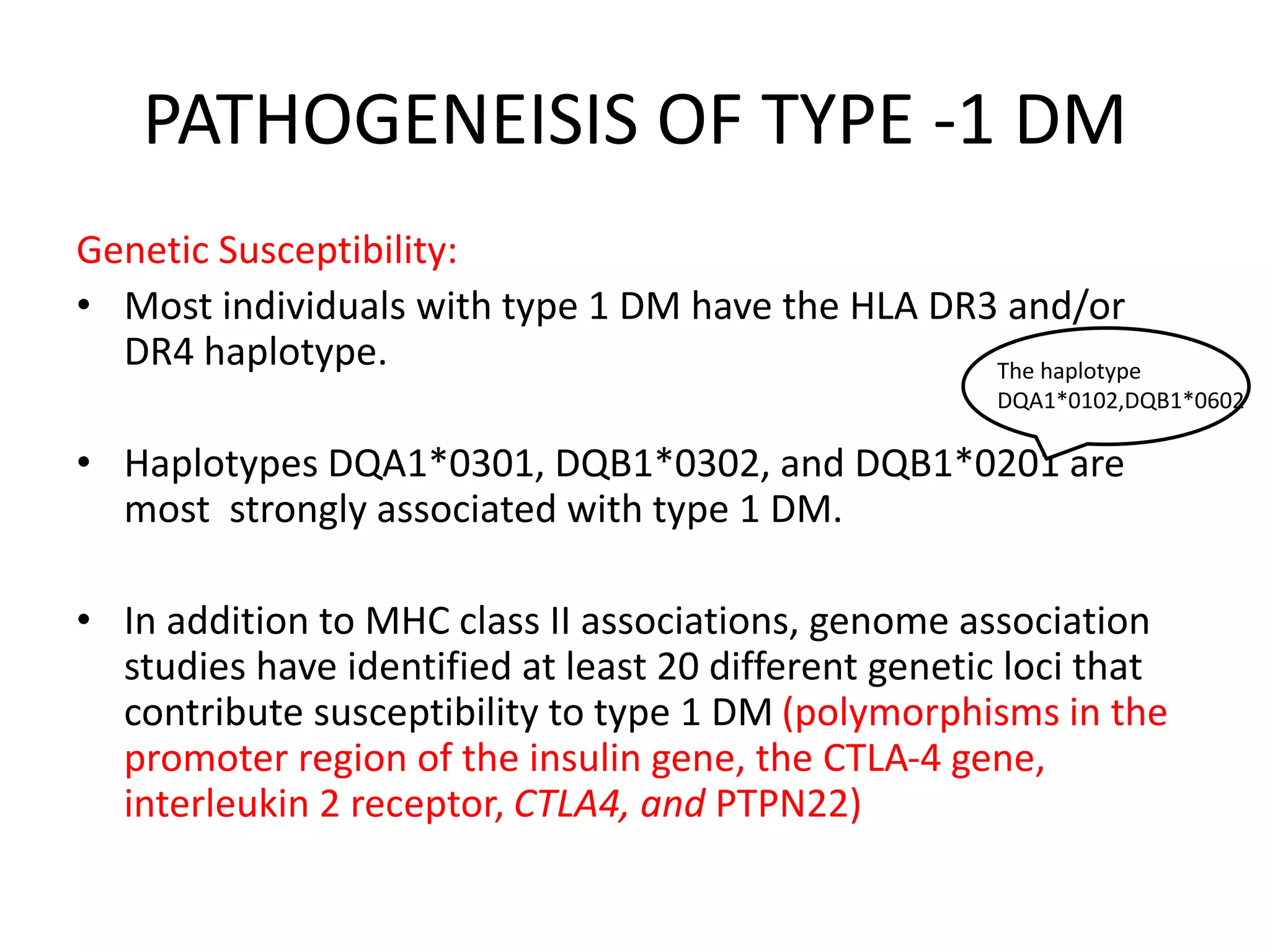 PATHOGENEISIS OF TYPE -1 DM

Genetic Susceptibility:

• Most individuals with type 1 DM have the HLA DR3 and/or DR4 haplotype.

The haplotype DQA1*0102,DQB1*0602

• Haplotypes DQA1*0301, DQB1*0302, and DQB1*0201 are most strongly associated with type 1 DM.

• In addition to MHC class II associations, genome association studies have identified at least 20 different genetic loci that contribute susceptibility to type 1 DM (polymorphisms in the promoter region of the insulin gene, the CTLA-4 gene, interleukin 2 receptor, CTLA4, and PTPN22)